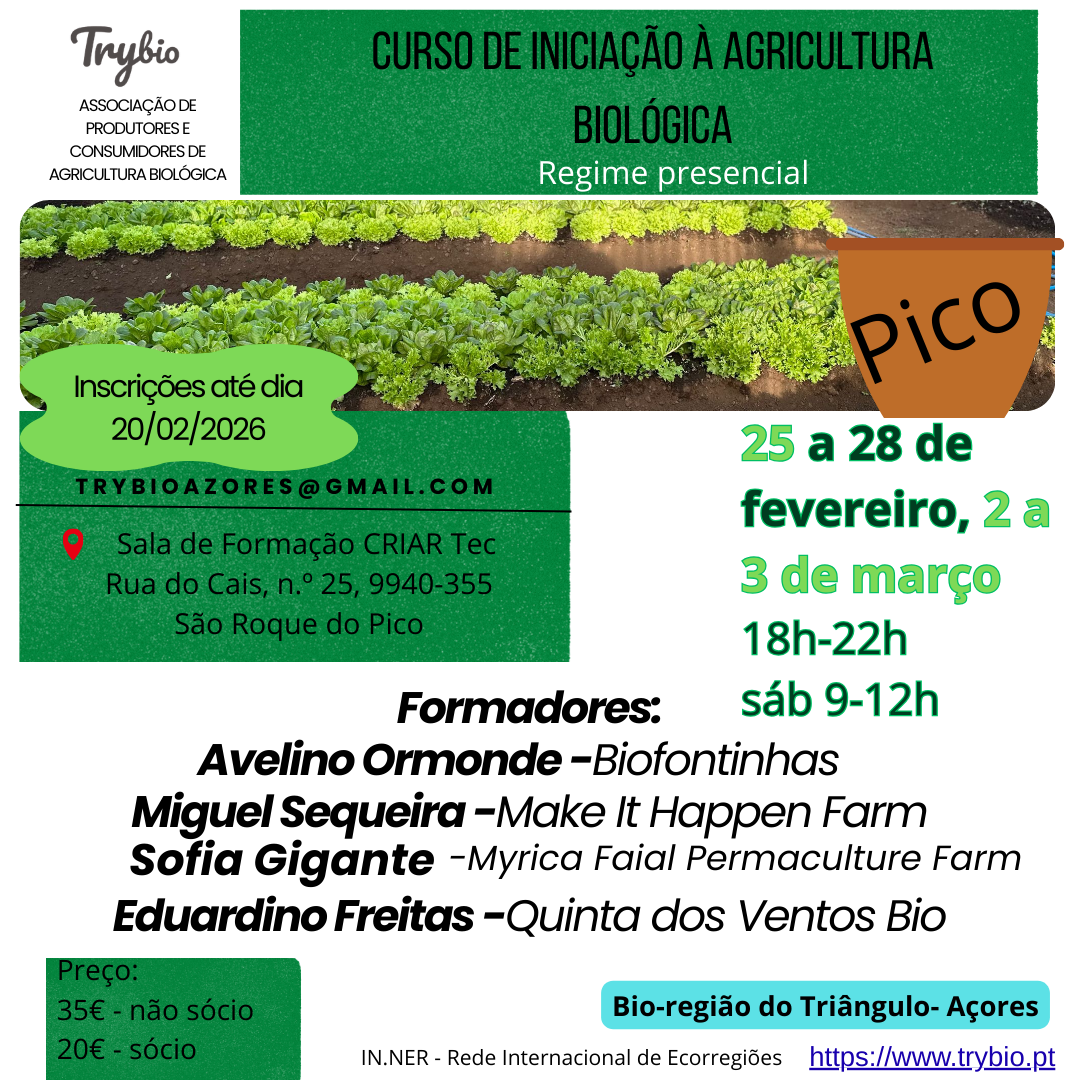 Trybio
ASSOCIAÇÃO DE PRODUTORES E CONSUMIDORES DE AGRICULTURA BIOLÓGICA

CURSO DE INICIAÇÃO À AGRICULTURA BIOLÓGICA
Regime presencial

Pico

Inscrições até dia 20/02/2026

TRYBIOAZORES@GMAIL.COM

Sala de Formação CRIAR Tec
Rua do Cais, n.º 25, 9940-355
São Roque do Pico

25 a 28 de fevereiro, 2 a 3 de março
18h-22h
sáb 9-12h

Formadores:
Avelino Ormonde -Biofontinhas
Miguel Sequeira -Make It Happen Farm
Sofia Gigante -Myrica Faial Permaculture Farm
Eduardino Freitas -Quinta dos Ventos Bio

Preço:
35€ - não sócio
20€ - sócio

Bio-região do Triângulo- Açores

IN.NER - Rede Internacional de Ecorregiões https://www.trybio.pt